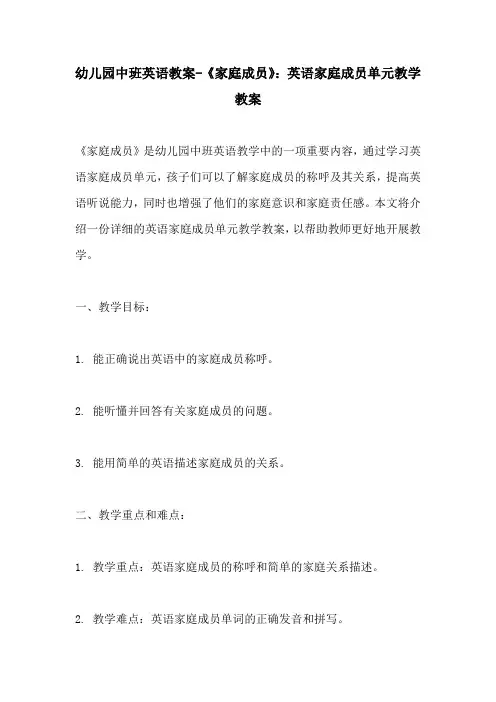 幼儿园中班英语教案-《家庭成员》：英语家庭成员单元教学教案

《家庭成员》是幼儿园中班英语教学中的一项重要内容，通过学习英语家庭成员单元，孩子们可以了解家庭成员的称呼及其关系，提高英语听说能力，同时也增强了他们的家庭意识和家庭责任感。本文将介绍一份详细的英语家庭成员单元教学教案，以帮助教师更好地开展教学。

一、教学目标：

1. 能正确说出英语中的家庭成员称呼。

2. 能听懂并回答有关家庭成员的问题。

3. 能用简单的英语描述家庭成员的关系。

二、教学重点和难点：

1. 教学重点：英语家庭成员的称呼和简单的家庭关系描述。

2. 教学难点：英语家庭成员单词的正确发音和拼写。